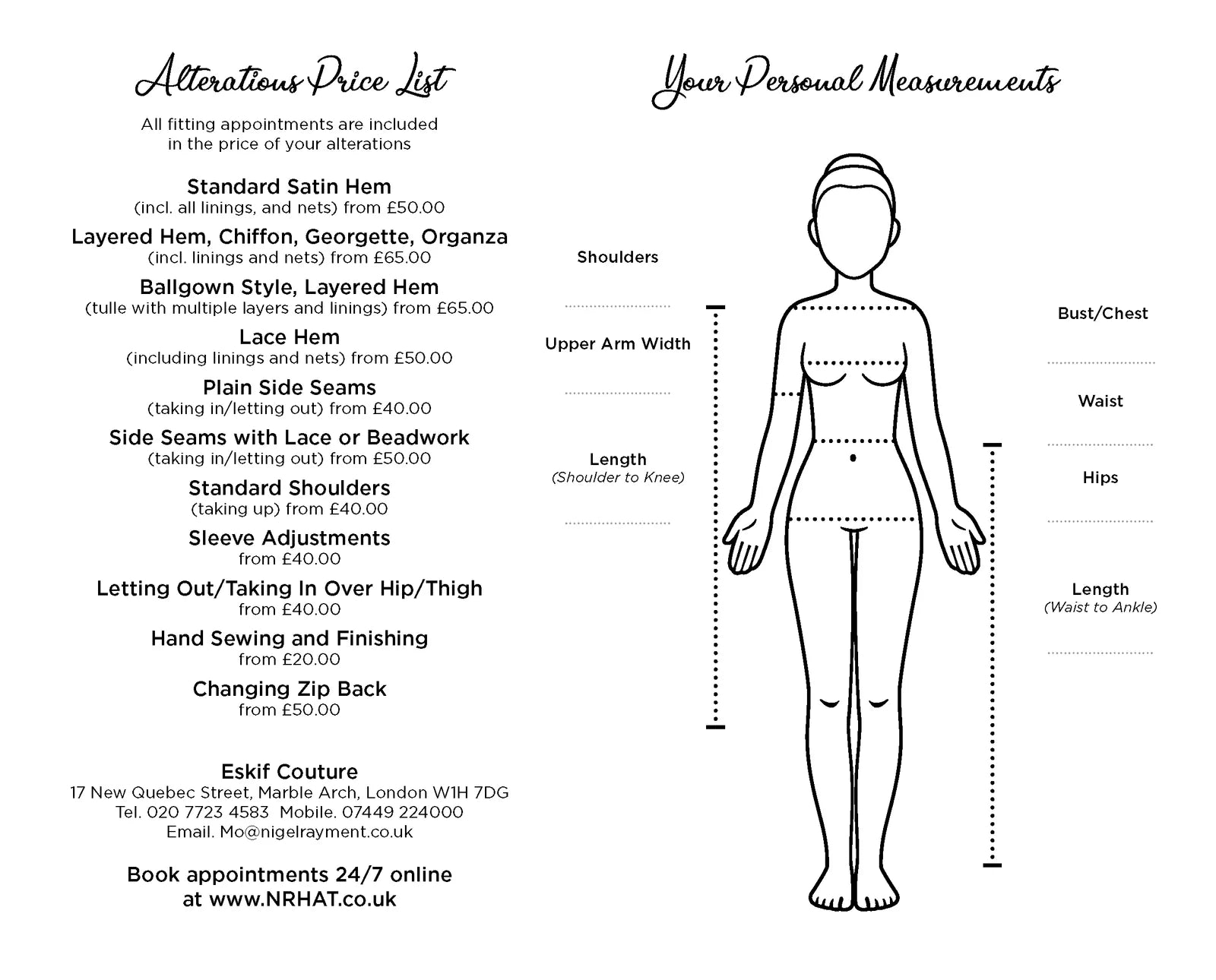 Alterations Price List

All fitting appointments are included in the price of your alterations

Standard Satin Hem
(incl. all linings, and nets) from £50.00

Layered Hem, Chiffon, Georgette, Organza
(incl. linings and nets) from £65.00

Ballgown Style, Layered Hem
(tulle with multiple layers and linings) from £65.00

Lace Hem
(including linings and nets) from £50.00

Plain Side Seams
(taking in/letting out) from £40.00

Side Seams with Lace or Beadwork
(taking in/letting out) from £50.00

Standard Shoulders
(taking up) from £40.00

Sleeve Adjustments
from £40.00

Letting Out/Taking In Over Hip/Thigh
from £40.00

Hand Sewing and Finishing
from £20.00

Changing Zip Back
from £50.00

Eskif Couture
17 New Quebec Street, Marble Arch, London W1H 7DG
Tel. 020 7723 4583 Mobile. 07449 224000
Email. Mo@nigelrayment.co.uk

Book appointments 24/7 online at www.NRHAT.co.uk

Your Personal Measurements

Shoulders

Upper Arm Width

Length
(Shoulder to Knee)

Bust/Chest

Waist

Hips

Length
(Waist to Ankle)